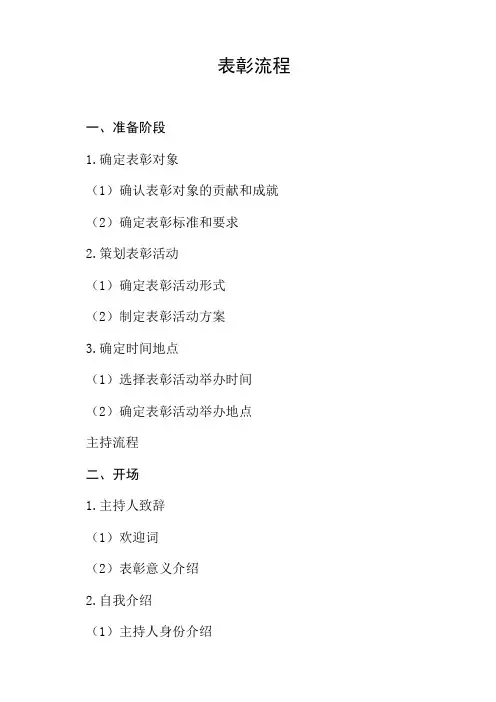 表彰流程

一、准备阶段

1. 确定表彰对象

（1）确认表彰对象的贡献和成就

（2）确定表彰标准和要求

2. 策划表彰活动

（1）确定表彰活动形式

（2）制定表彰活动方案

3. 确定时间地点

（1）选择表彰活动举办时间

（2）确定表彰活动举办地点

主持流程

二、开场

1. 主持人致辞

（1）欢迎词

（2）表彰意义介绍

2. 自我介绍

（1）主持人身份介绍